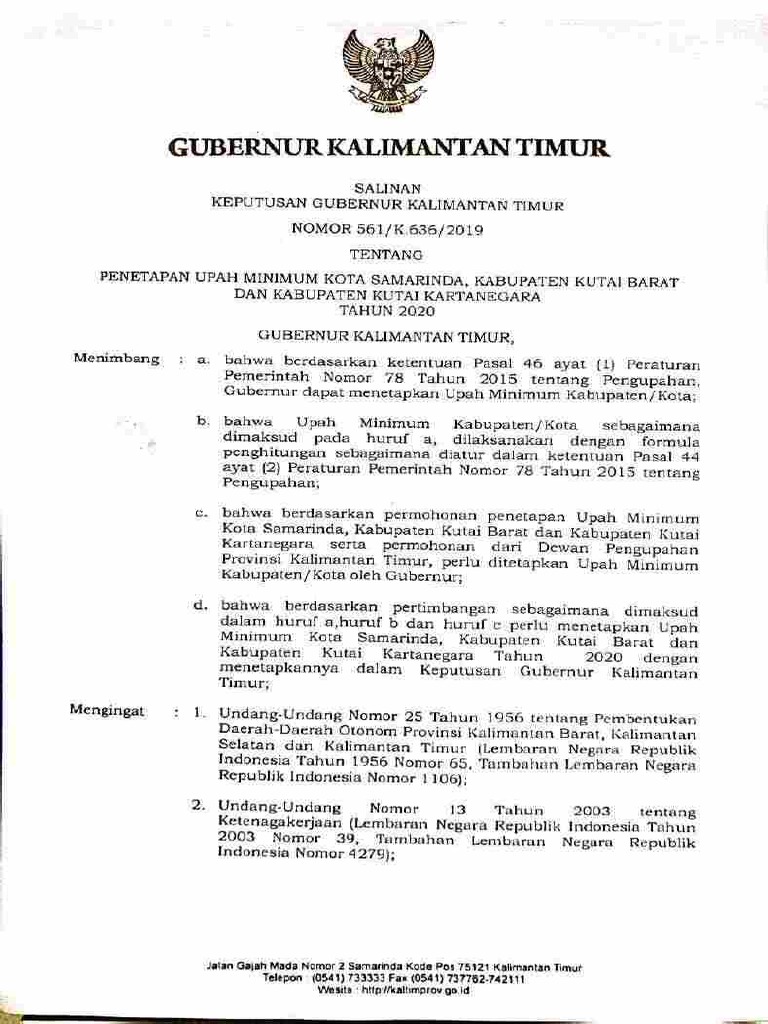 GUBERNUR KALIMANTAN TIMUR

SALINAN
KEPUTUSAN GUBERNUR KALIMANTAN TIMUR

NOMOR 561/K.636/2019

TENTANG

PENETAPAN UPAH MINIMUM KOTA SAMARINDA, KABUPATEN KUTAI BARAT DAN KABUPATEN KUTAI KARTANEGARA TAHUN 2020

GUBERNUR KALIMANTAN TIMUR,

Menimbang : a. bahwa berdasarkan ketentuan Pasal 46 ayat (1) Peraturan Pemerintah Nomor 78 Tahun 2015 tentang Pengupahan, Gubernur dapat menetapkan Upah Minimum Kabupaten/Kota;

b. bahwa Upah Minimum Kabupaten/Kota sebagaimana dimaksud pada huruf a, dilaksanakan dengan formula penghitungan sebagaimana diatur dalam ketentuan Pasal 44 ayat (2) Peraturan Pemerintah Nomor 78 Tahun 2015 tentang Pengupahan;

c. bahwa berdasarkan permohonan penetapan Upah Minimum Kota Samarinda, Kabupaten Kutai Barat dan Kabupaten Kutai Kartanegara serta permohonan dari Dewan Pengupahan Provinsi Kalimantan Timur, perlu ditetapkan Upah Minimum Kabupaten/Kota oleh Gubernur;

d. bahwa berdasarkan pertimbangan sebagaimana dimaksud dalam huruf a,huruf b dan huruf c perlu menetapkan Upah Minimum Kota Samarinda, Kabupaten Kutai Barat dan Kabupaten Kutai Kartanegara Tahun 2020 dengan menetapkannya dalam Keputusan Gubernur Kalimantan Timur;

Mengingat : 1. Undang-Undang Nomor 25 Tahun 1956 tentang Pembentukan Daerah-Daerah Otonom Provinsi Kalimantan Barat, Kalimantan Selatan dan Kalimantan Timur (Lembaran Negara Republik Indonesia Tahun 1956 Nomor 65, Tambahan Lembaran Negara Republik Indonesia Nomor 1106);

2. Undang-Undang Nomor 13 Tahun 2003 tentang Ketenagakerjaan (Lembaran Negara Republik Indonesia Tahun 2003 Nomor 39, Tambahan Lembaran Negara Republik Indonesia Nomor 4279);

Jalan Gajah Mada Nomor 2 Samarinda Kode Pos 75121 Kalimantan Timur
Telepon : (0541) 733333 Fax (0541) 737762-742111
Wesite : http://kaltimprov.go.id